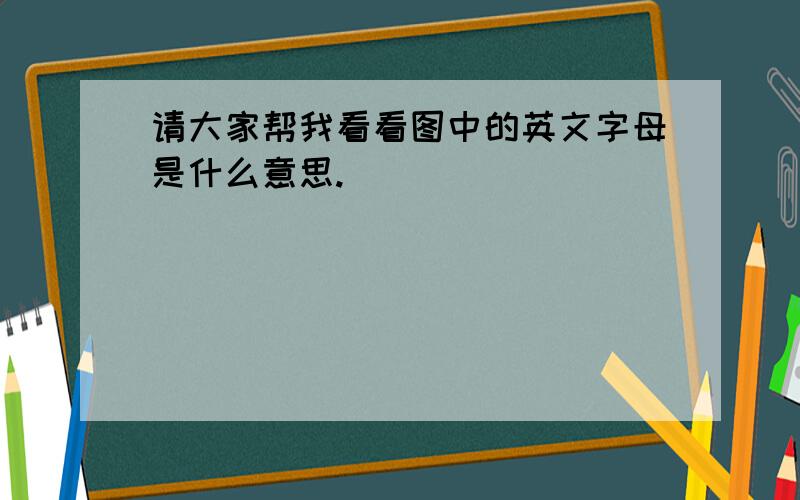 请大家帮我看看图中的英文字母是什么意思.